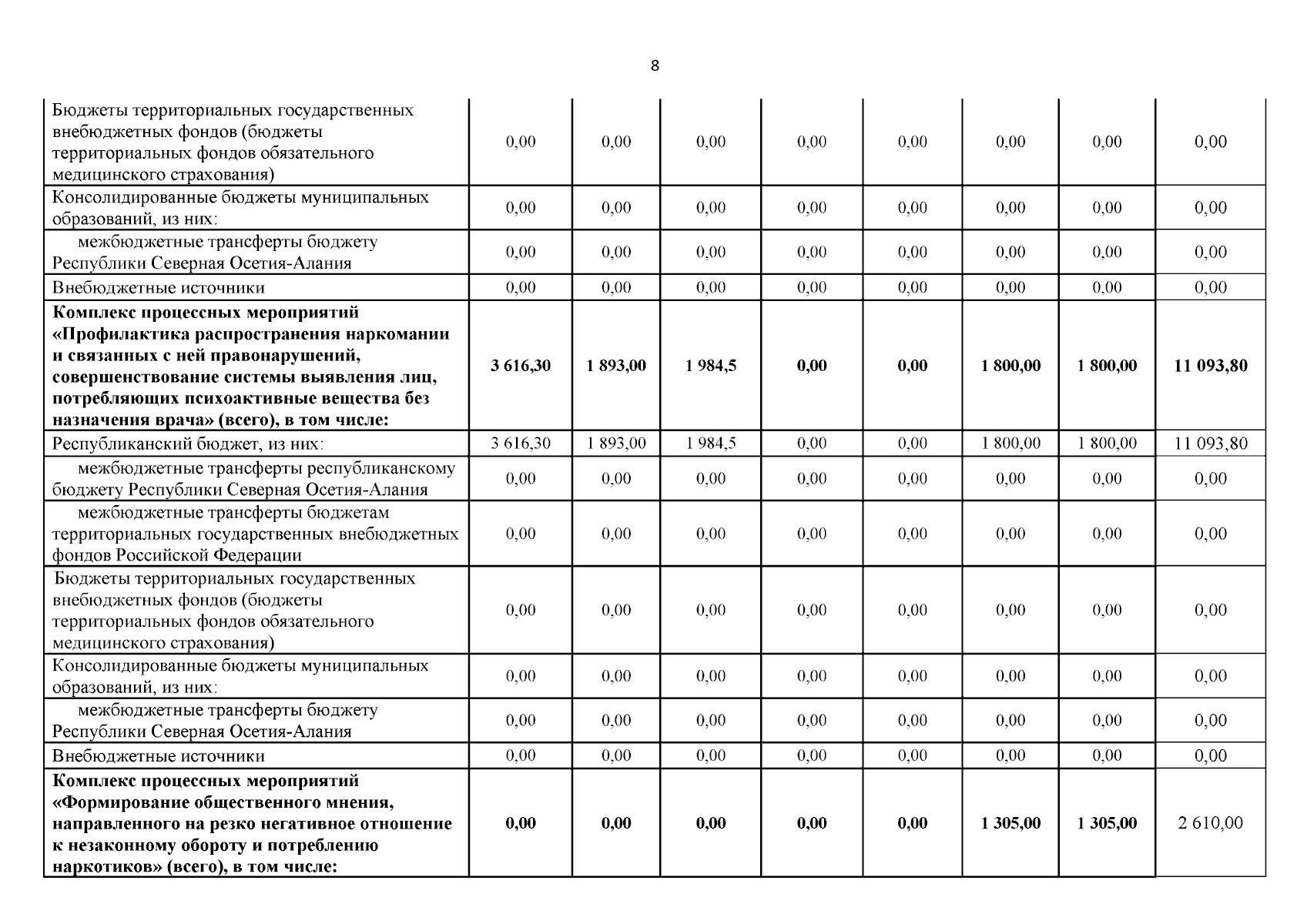 8

| | | | | | | | | |
|---|---|---|---|---|---|---|---|---|
| Бюджеты территориальных государственных внебюджетных фондов (бюджеты территориальных фондов обязательного медицинского страхования) | 0,00 | 0,00 | 0,00 | 0,00 | 0,00 | 0,00 | 0,00 | 0,00 |
| Консолидированные бюджеты муниципальных образований, из них: | 0,00 | 0,00 | 0,00 | 0,00 | 0,00 | 0,00 | 0,00 | 0,00 |
| межбюджетные трансферты бюджету Республики Северная Осетия-Алания | 0,00 | 0,00 | 0,00 | 0,00 | 0,00 | 0,00 | 0,00 | 0,00 |
| Внебюджетные источники | 0,00 | 0,00 | 0,00 | 0,00 | 0,00 | 0,00 | 0,00 | 0,00 |
| **Комплекс процессных мероприятий «Профилактика распространения наркомании и связанных с ней правонарушений, совершенствование системы выявления лиц, потребляющих психоактивные вещества без назначения врача» (всего), в том числе:** | **3 616,30** | **1 893,00** | **1 984,5** | **0,00** | **0,00** | **1 800,00** | **1 800,00** | **11 093,80** |
| Республиканский бюджет, из них: | 3 616,30 | 1 893,00 | 1 984,5 | 0,00 | 0,00 | 1 800,00 | 1 800,00 | 11 093,80 |
| межбюджетные трансферты республиканскому бюджету Республики Северная Осетия-Алания | 0,00 | 0,00 | 0,00 | 0,00 | 0,00 | 0,00 | 0,00 | 0,00 |
| межбюджетные трансферты бюджетам территориальных государственных внебюджетных фондов Российской Федерации | 0,00 | 0,00 | 0,00 | 0,00 | 0,00 | 0,00 | 0,00 | 0,00 |
| Бюджеты территориальных государственных внебюджетных фондов (бюджеты территориальных фондов обязательного медицинского страхования) | 0,00 | 0,00 | 0,00 | 0,00 | 0,00 | 0,00 | 0,00 | 0,00 |
| Консолидированные бюджеты муниципальных образований, из них: | 0,00 | 0,00 | 0,00 | 0,00 | 0,00 | 0,00 | 0,00 | 0,00 |
| межбюджетные трансферты бюджету Республики Северная Осетия-Алания | 0,00 | 0,00 | 0,00 | 0,00 | 0,00 | 0,00 | 0,00 | 0,00 |
| Внебюджетные источники | 0,00 | 0,00 | 0,00 | 0,00 | 0,00 | 0,00 | 0,00 | 0,00 |
| **Комплекс процессных мероприятий «Формирование общественного мнения, направленного на резко негативное отношение к незаконному обороту и потреблению наркотиков» (всего), в том числе:** | **0,00** | **0,00** | **0,00** | **0,00** | **0,00** | **1 305,00** | **1 305,00** | 2 610,00 |